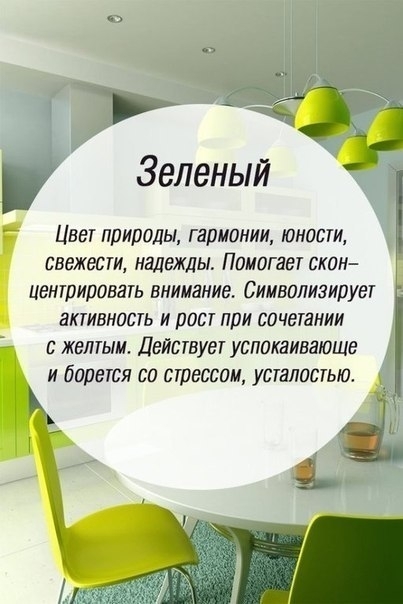 Зеленый

Цвет природы, гармонии, юности, свежести, надежды. Помогает сконцентрировать внимание. Символизирует активность и рост при сочетании с желтым. Действует успокаивающе и борется со стрессом, усталостью.